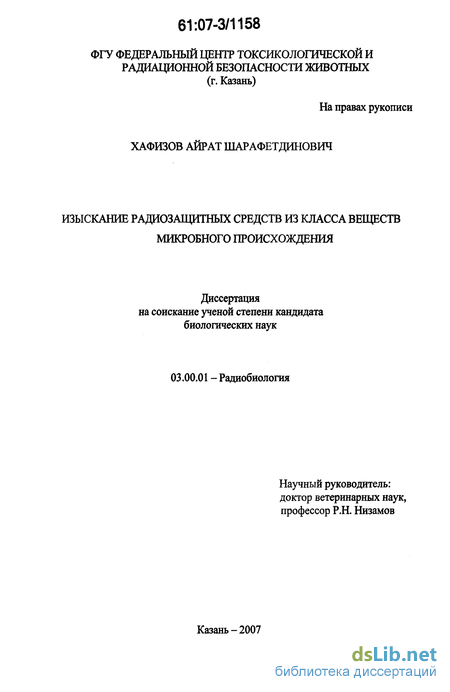 61:07-3/1158

ФГУ ФЕДЕРАЛЬНЫЙ ЦЕНТР ТОКСИКОЛОГИЧЕСКОЙ И РАДИАЦИОННОЙ БЕЗОПАСНОСТИ ЖИВОТНЫХ
(г. Казань)

На правах рукописи

ХАФИЗОВ АЙРАТ ШАРАФЕТДИНОВИЧ

ИЗЫСКАНИЕ РАДИОЗАЩИТНЫХ СРЕДСТВ ИЗ КЛАССА ВЕЩЕСТВ МИКРОБНОГО ПРОИСХОЖДЕНИЯ

Диссертация
на соискание ученой степени кандидата
биологических наук

03.00.01 – Радиобиология

Научный руководитель:
доктор ветеринарных наук,
профессор Р.Н. Низамов

Казань – 2007

dsLib.net
библиотека диссертаций